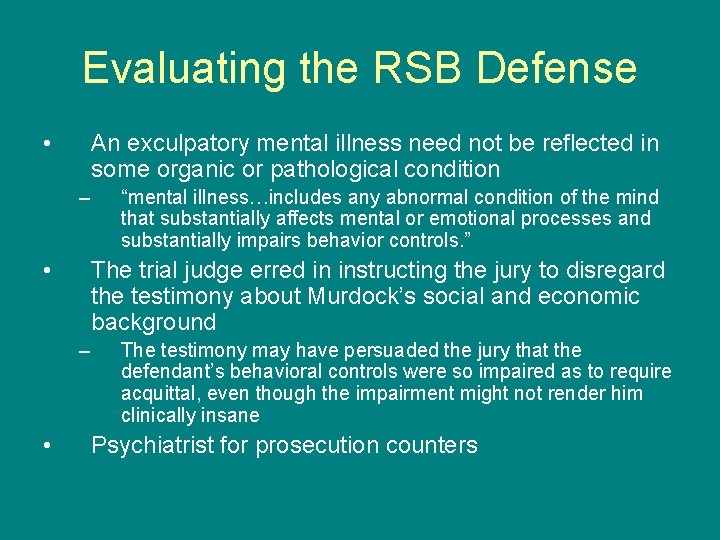 Evaluating the RSB Defense

• An exculpatory mental illness need not be reflected in some organic or pathological condition

– “mental illness…includes any abnormal condition of the mind that substantially affects mental or emotional processes and substantially impairs behavior controls.”

• The trial judge erred in instructing the jury to disregard the testimony about Murdock’s social and economic background

– The testimony may have persuaded the jury that the defendant’s behavioral controls were so impaired as to require acquittal, even though the impairment might not render him clinically insane

• Psychiatrist for prosecution counters